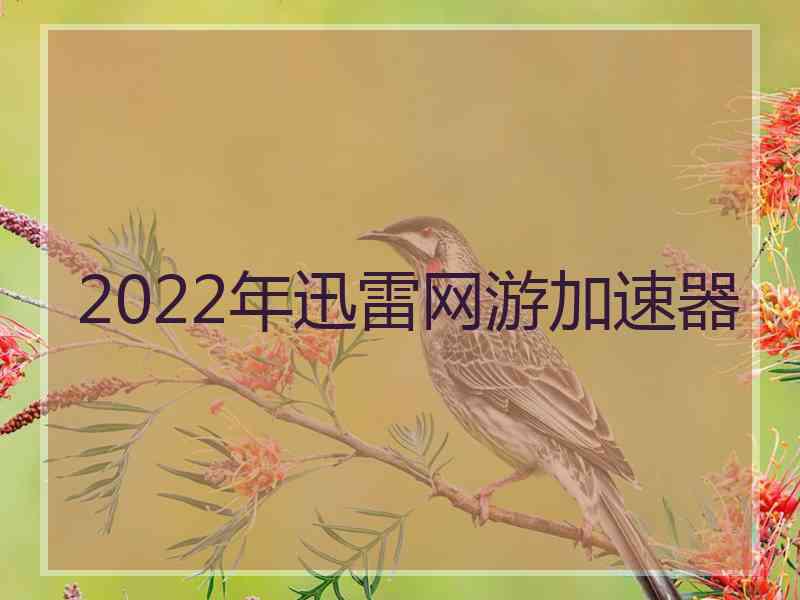 2022年迅雷网游加速器